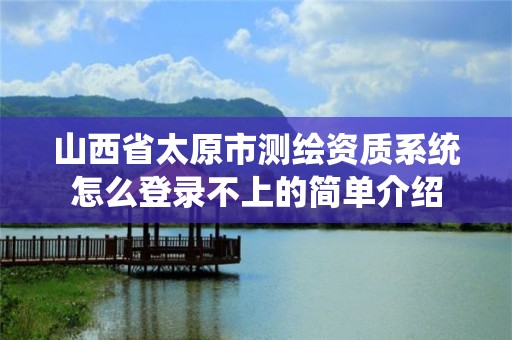 山西省太原市测绘资质系统怎么登录不上的简单介绍